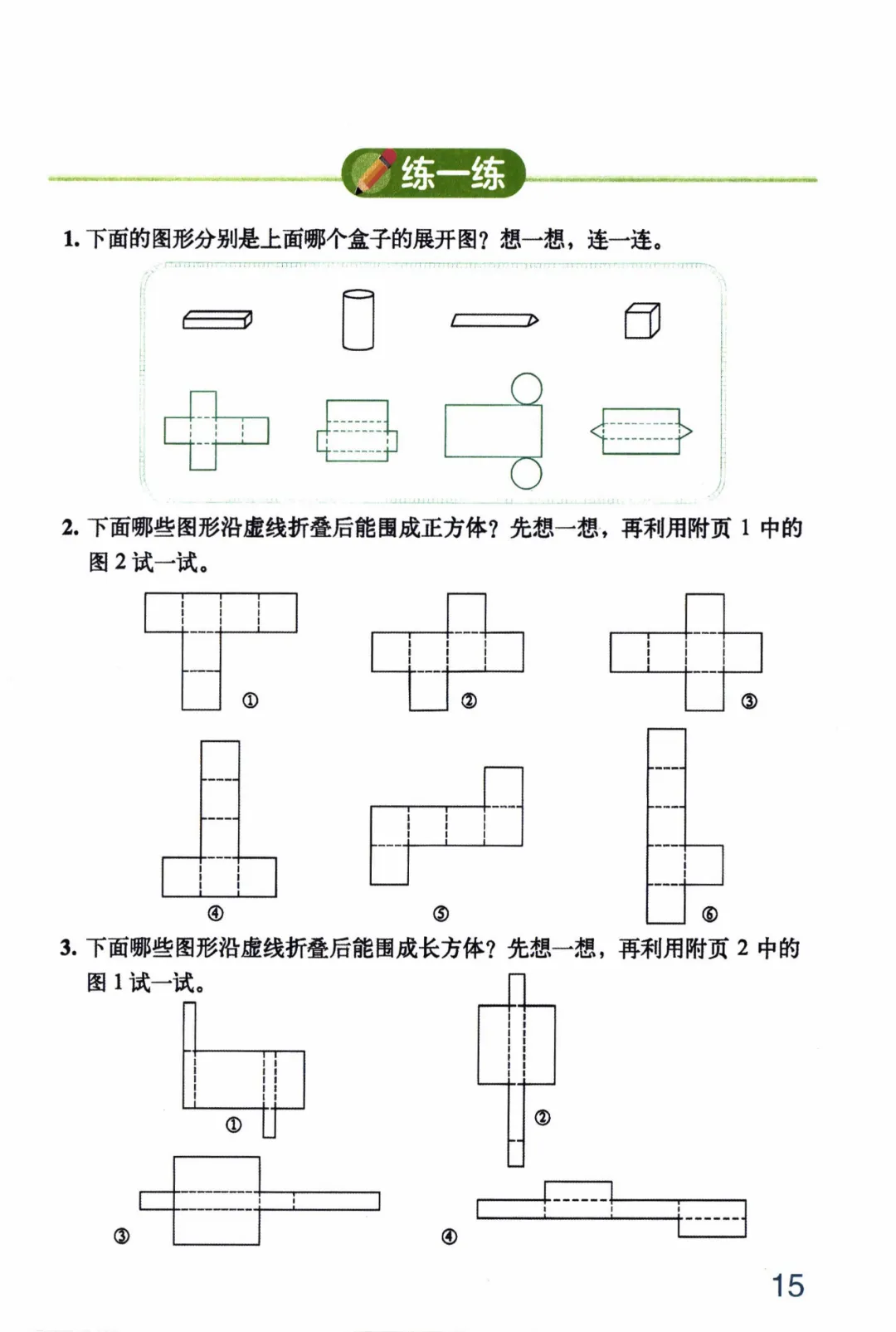 练一练

1. 下面的图形分别是上面哪个盒子的展开图？想一想，连一连。

2. 下面哪些图形沿虚线折叠后能围成正方体？先想一想，再利用附页 1 中的图 2 试一试。

①

②

③

④

⑤

⑥

3. 下面哪些图形沿虚线折叠后能围成长方体？先想一想，再利用附页 2 中的图 1 试一试。

①

②

③

④

15